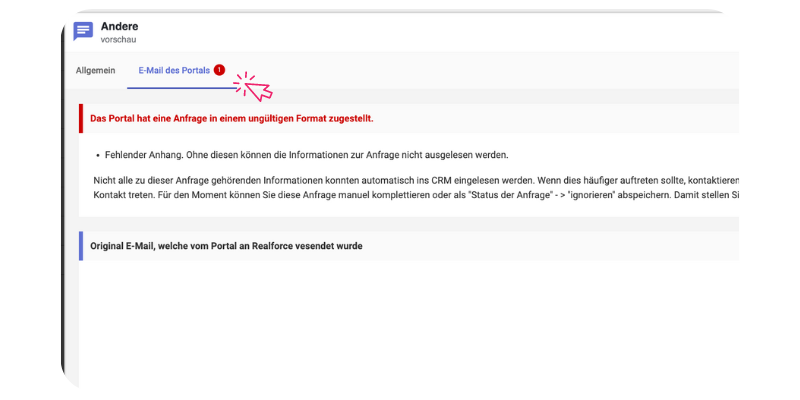 Andere
vorschau

Allgemein
E-Mail des Portals 1

Das Portal hat eine Anfrage in einem ungültigen Format zugestellt.

• Fehlender Anhang. Ohne diesen können die Informationen zur Anfrage nicht ausgelesen werden.

Nicht alle zu dieser Anfrage gehörenden Informationen konnten automatisch ins CRM eingelesen werden. Wenn dies häufiger auftreten sollte, kontaktieren Kontakt treten. Für den Moment können Sie diese Anfrage manuel komplettieren oder als "Status der Anfrage" - > "ignorieren" abspeichern. Damit stellen Si

Original E-Mail, welche vom Portal an Realforce vesendet wurde